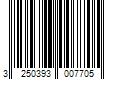 3 250393 007705